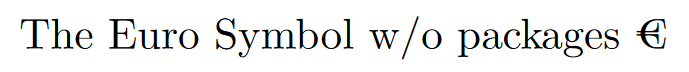 The Euro Symbol w/o packages €